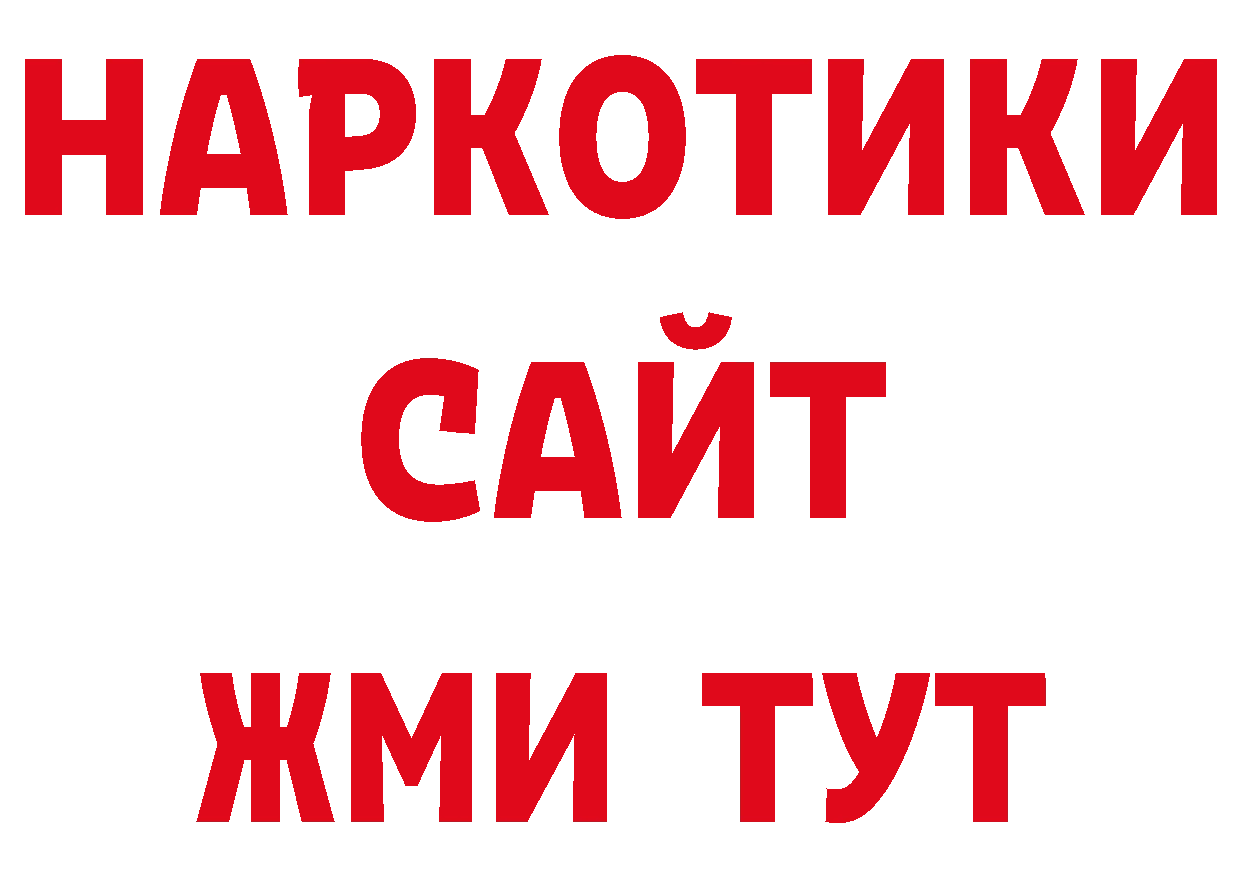 НАРКОТИКИ САЙТ ЖМИ ТУТ